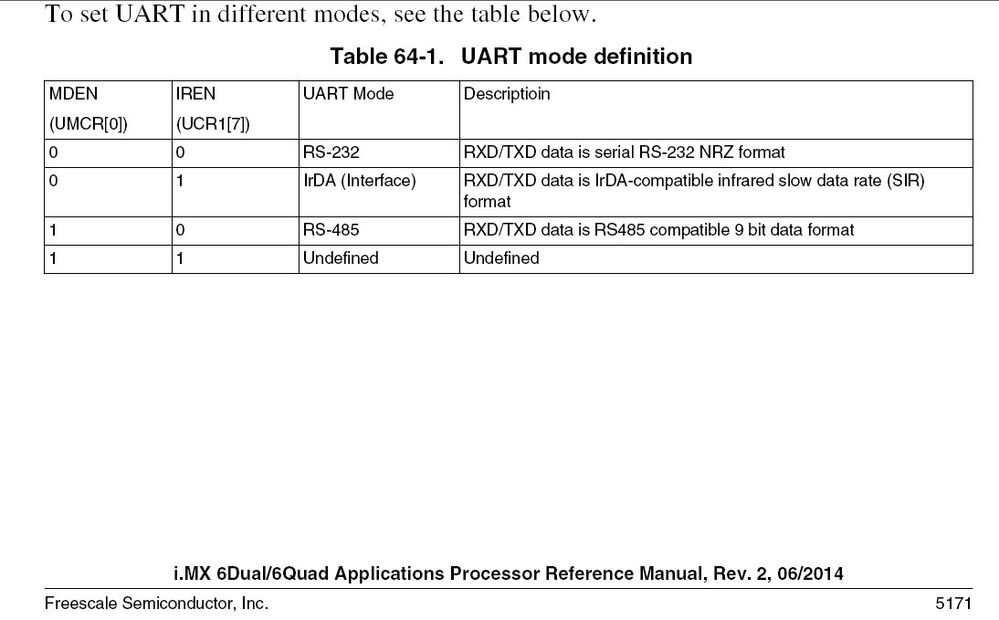 To set UART in different modes, see the table below.

Table 64-1. UART mode definition

| MDEN (UMCR[0]) | IREN (UCR1[7]) | UART Mode | Descriptioin |
|---|---|---|---|
| 0 | 0 | RS-232 | RXD/TXD data is serial RS-232 NRZ format |
| 0 | 1 | IrDA (Interface) | RXD/TXD data is IrDA-compatible infrared slow data rate (SIR) format |
| 1 | 0 | RS-485 | RXD/TXD data is RS485 compatible 9 bit data format |
| 1 | 1 | Undefined | Undefined |

i.MX 6Dual/6Quad Applications Processor Reference Manual, Rev. 2, 06/2014

Freescale Semiconductor, Inc. 5171